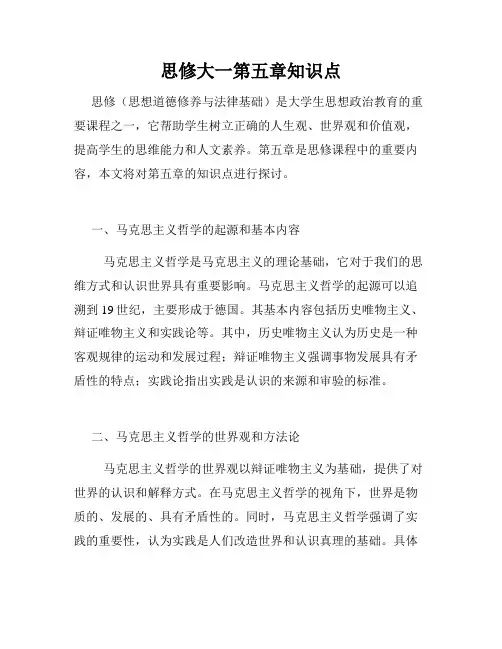 思修大一第五章知识点

思修（思想道德修养与法律基础）是大学生思想政治教育的重要课程之一，它帮助学生树立正确的人生观、世界观和价值观，提高学生的思维能力和人文素养。第五章是思修课程中的重要内容，本文将对第五章的知识点进行探讨。

一、马克思主义哲学的起源和基本内容

马克思主义哲学是马克思主义的理论基础，它对于我们的思维方式和认识世界具有重要影响。马克思主义哲学的起源可以追溯到19世纪，主要形成于德国。其基本内容包括历史唯物主义、辩证唯物主义和实践论等。其中，历史唯物主义认为历史是一种客观规律的运动和发展过程；辩证唯物主义强调事物发展具有矛盾性的特点；实践论指出实践是认识的来源和审验的标准。

二、马克思主义哲学的世界观和方法论

马克思主义哲学的世界观以辩证唯物主义为基础，提供了对世界的认识和解释方式。在马克思主义哲学的视角下，世界是物质的、发展的、具有矛盾性的。同时，马克思主义哲学强调了实践的重要性，认为实践是人们改造世界和认识真理的基础。具体